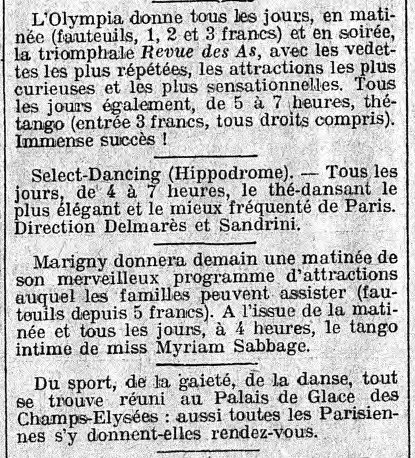 L'Olympia donne tous les jours, en matinée (fauteuils, 1, 2 et 3 francs) et en soirée, la triomphale Revue des As, avec les vedettes les plus répétées, les attractions les plus curieuses et les plus sensationnelles. Tous les jours également, de 5 à 7 heures, thé-tango (entrée 3 francs, tous droits compris). Immense succès !

Select-Dancing (Hippodrome). — Tous les jours, de 4 à 7 heures, le thé-dansant le plus élégant et le mieux fréquenté de Paris. Direction Delmarès et Sandrini.

Marigny donnera demain une matinée de son merveilleux programme d'attractions auquel les familles peuvent assister (fauteuils depuis 5 francs). A l'issue de la matinée et tous les jours, à 4 heures, le tango intime de miss Myriam Sabbage.

Du sport, de la gaieté, de la danse, tout se trouve réuni au Palais de Glace des Champs-Elysées : aussi toutes les Parisiennes s'y donnent-elles rendez-vous.